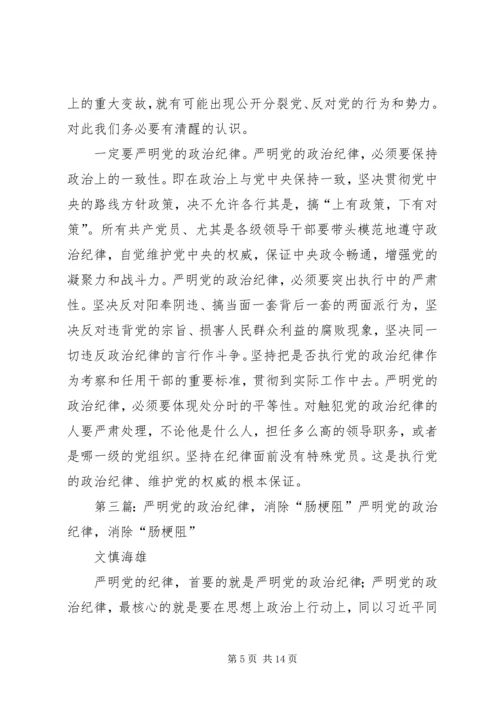 上的重大变故，就有可能出现公开分裂党、反对党的行为和势力。对此我们务必要有清醒的认识。

一定要严明党的政治纪律。严明党的政治纪律，必须要保持政治上的一致性。即在政治上与党中央保持一致，坚决贯彻党中央的路线方针政策，决不允许各行其是，搞“上有政策，下有对策”。所有共产党员、尤其是各级领导干部要带头模范地遵守政治纪律，自觉维护党中央的权威，保证中央政令畅通，增强党的凝聚力和战斗力。严明党的政治纪律，必须要突出执行中的严肃性。坚决反对阳奉阴违、搞当面一套背后一套的两面派行为，坚决反对违背党的宗旨、损害人民群众利益的腐败现象，坚决同一切违反政治纪律的言行作斗争。坚持把是否执行党的政治纪律作为考察和任用干部的重要标准，贯彻到实际工作中去。严明党的政治纪律，必须要体现处分时的平等性。对触犯党的政治纪律的人要严肃处理，不论他是什么人，担任多么高的领导职务，或者是哪一级的党组织。坚持在纪律面前没有特殊党员。这是执行党的政治纪律、维护党的权威的根本保证。

第三篇：严明党的政治纪律，消除“肠梗阻”严明党的政治纪律，消除“肠梗阻”

文慎海雄

严明党的纪律，首要的就是严明党的政治纪律；严明党的政治纪律，最核心的就是要在思想上政治上行动上，同以习近平同

第 5 页 共 14 页